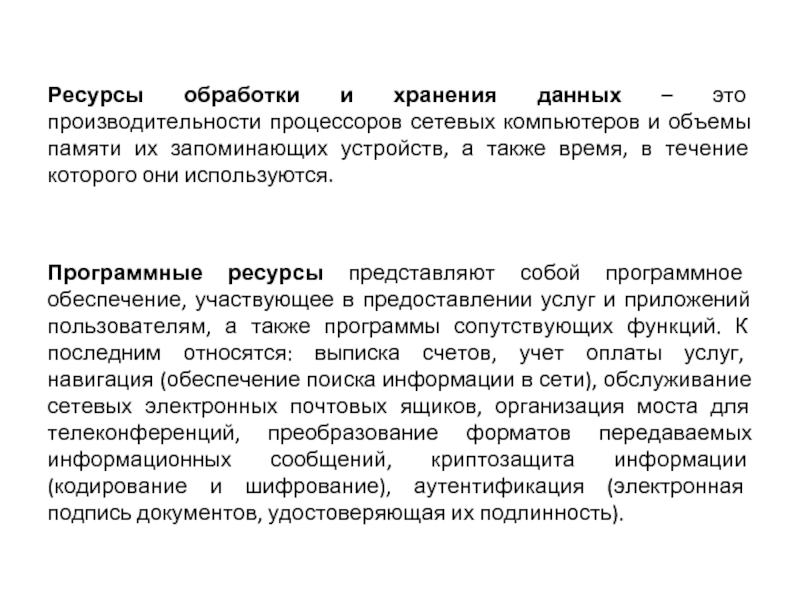 Ресурсы обработки и хранения данных – это производительности процессоров сетевых компьютеров и объемы памяти их запоминающих устройств, а также время, в течение которого они используются.

Программные ресурсы представляют собой программное обеспечение, участвующее в предоставлении услуг и приложений пользователям, а также программы сопутствующих функций. К последним относятся: выписка счетов, учет оплаты услуг, навигация (обеспечение поиска информации в сети), обслуживание сетевых электронных почтовых ящиков, организация моста для телеконференций, преобразование форматов передаваемых информационных сообщений, криптозащита информации (кодирование и шифрование), аутентификация (электронная подпись документов, удостоверяющая их подлинность).